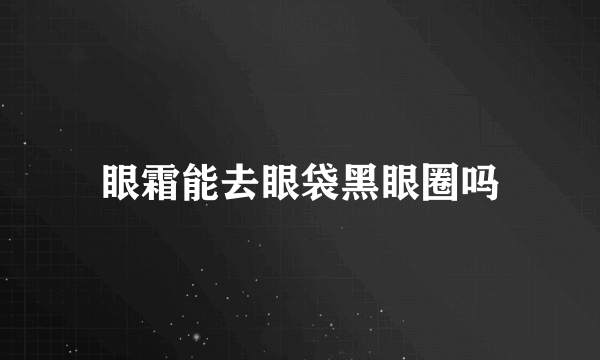 眼霜能去眼袋黑眼圈吗